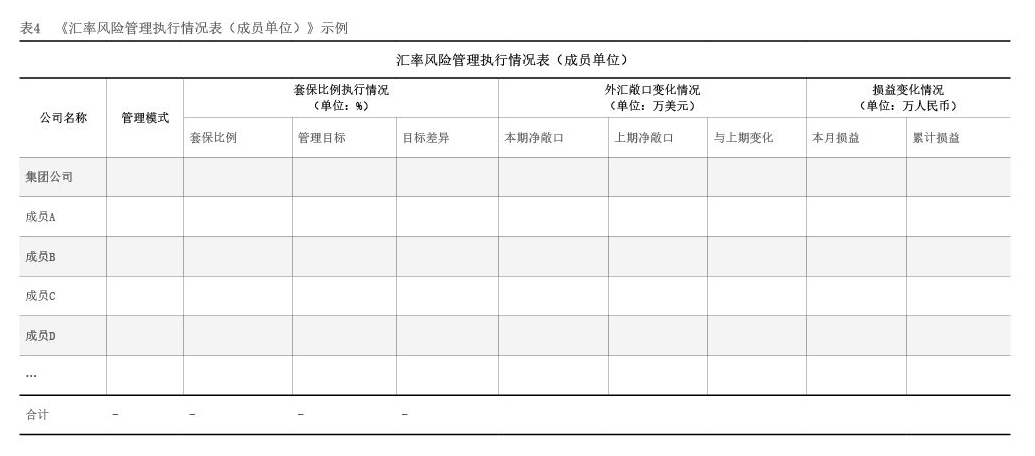 表4 《汇率风险管理执行情况表（成员单位）》示例

汇率风险管理执行情况表（成员单位）

| 公司名称 | 管理模式 | 套保比例执行情况（单位：%） | | | 外汇敞口变化情况（单位：万美元） | | | 损益变化情况（单位：万人民币） | |
|---|---|---|---|---|---|---|---|---|---|
| | | 套保比例 | 管理目标 | 目标差异 | 本期净敞口 | 上期净敞口 | 与上期变化 | 本月损益 | 累计损益 |
| 集团公司 | | | | | | | | | |
| 成员A | | | | | | | | | |
| 成员B | | | | | | | | | |
| 成员C | | | | | | | | | |
| 成员D | | | | | | | | | |
| … | | | | | | | | | |
| 合计 | - | - | - | - | | | | | |